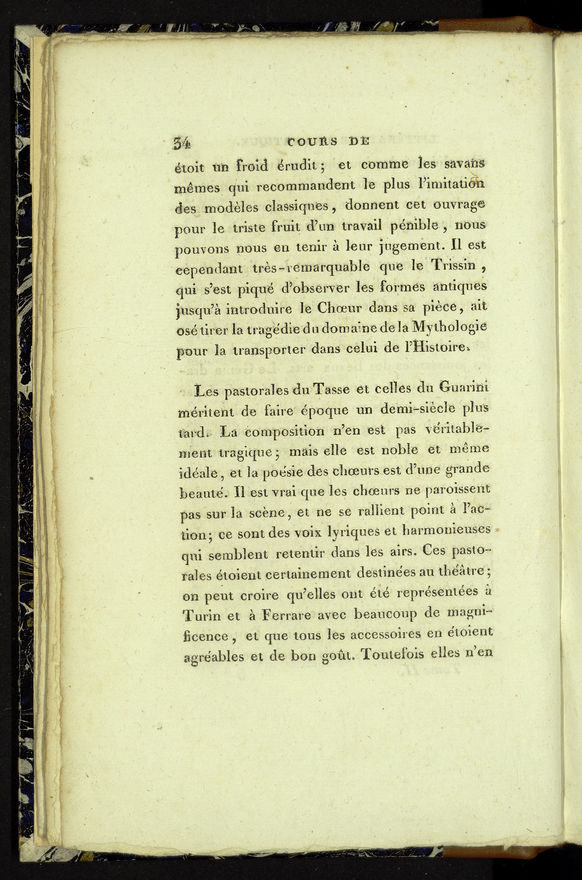 34 COURS DE

étoit un froid érudit; et comme les savans mêmes qui recommandent le plus l'imitation des modèles classiques, donnent cet ouvrage pour le triste fruit d'un travail pénible, nous pouvons nous en tenir à leur jugement. Il est cependant très-remarquable que le Trissin, qui s'est piqué d'observer les formes antiques jusqu'à introduire le Chœur dans sa pièce, ait osé tirer la tragédie du domaine de la Mythologie pour la transporter dans celui de l'Histoire.

Les pastorales du Tasse et celles du Guarini méritent de faire époque un demi-siècle plus tard. La composition n'en est pas véritablement tragique; mais elle est noble et même idéale, et la poésie des chœurs est d'une grande beauté. Il est vrai que les chœurs ne paroissent pas sur la scène, et ne se rallient point à l'action; ce sont des voix lyriques et harmonieuses qui semblent retentir dans les airs. Ces pastorales étoient certainement destinées au théâtre; on peut croire qu'elles ont été représentées à Turin et à Ferrare avec beaucoup de magnificence, et que tous les accessoires en étoient agréables et de bon goût. Toutefois elles n'en